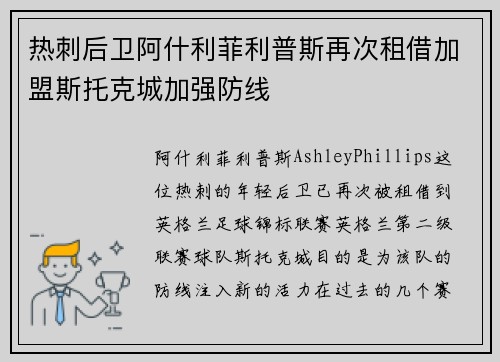 热刺后卫阿什利菲利普斯再次租借加盟斯托克城加强防线

阿什利菲利普斯AshleyPhillips这位热刺的年轻后卫已再次被租借到英格兰足球锦标联赛英格兰第二级联赛球队斯托克城目的是为该队的防线注入新的活力在过去的几个赛